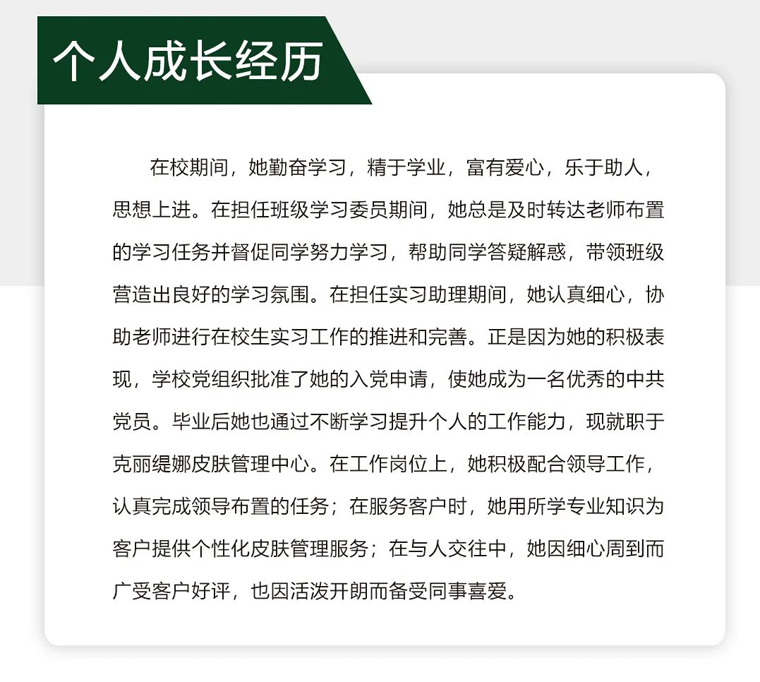 个人成长经历

在校期间，她勤奋学习，精于学业，富有爱心，乐于助人，思想上进。在担任班级学习委员期间，她总是及时转达老师布置的学习任务并督促同学努力学习，帮助同学答疑解惑，带领班级营造出良好的学习氛围。在担任实习助理期间，她认真细心，协助老师进行在校生实习工作的推进和完善。正是因为她的积极表现，学校党组织批准了她的入党申请，使她成为一名优秀的中共党员。毕业后她也通过不断学习提升个人的工作能力，现就职于克丽缇娜皮肤管理中心。在工作岗位上，她积极配合领导工作，认真完成领导布置的任务；在服务客户时，她用所学专业知识为客户提供个性化皮肤管理服务；在与人交往中，她因细心周到而广受客户好评，也因活泼开朗而备受同事喜爱。